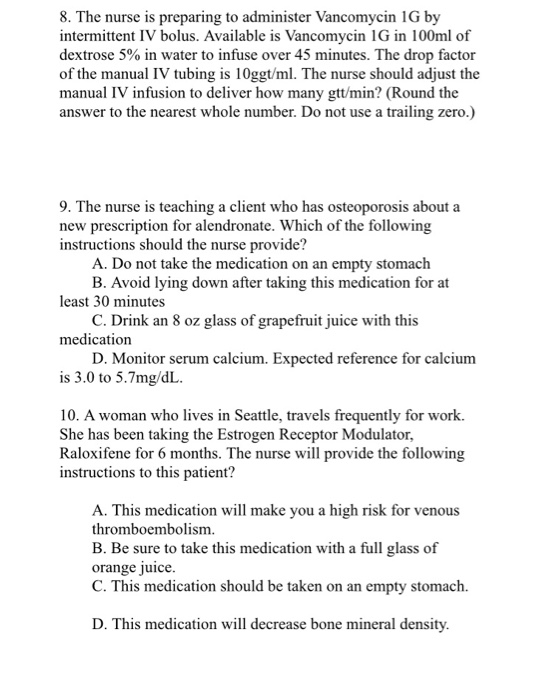 8. The nurse is preparing to administer Vancomycin 1G by intermittent IV bolus. Available is Vancomycin 1G in 100ml of dextrose 5% in water to infuse over 45 minutes. The drop factor of the manual IV tubing is 10ggt/ml. The nurse should adjust the manual IV infusion to deliver how many gtt/min? (Round the answer to the nearest whole number. Do not use a trailing zero.)

9. The nurse is teaching a client who has osteoporosis about a new prescription for alendronate. Which of the following instructions should the nurse provide?

A. Do not take the medication on an empty stomach

B. Avoid lying down after taking this medication for at least 30 minutes

C. Drink an 8 oz glass of grapefruit juice with this medication

D. Monitor serum calcium. Expected reference for calcium is 3.0 to 5.7mg/dL.

10. A woman who lives in Seattle, travels frequently for work. She has been taking the Estrogen Receptor Modulator, Raloxifene for 6 months. The nurse will provide the following instructions to this patient?

A. This medication will make you a high risk for venous thromboembolism.

B. Be sure to take this medication with a full glass of orange juice.

C. This medication should be taken on an empty stomach.

D. This medication will decrease bone mineral density.